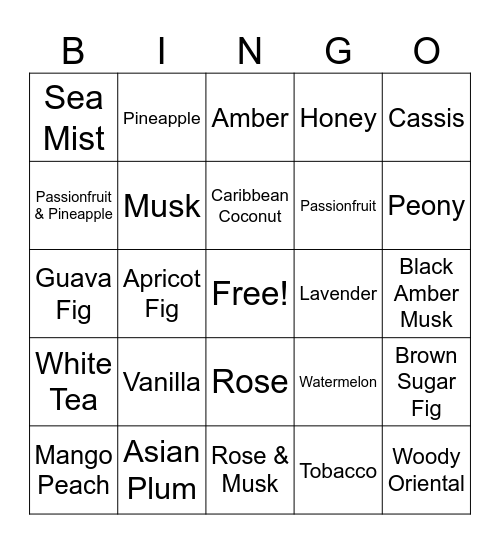 | B | I | N | G | O |
|---|---|---|---|---|
| Sea Mist | Pineapple | Amber | Honey | Cassis |
| Passionfruit & Pineapple | Musk | Caribbean Coconut | Passionfruit | Peony |
| Guava Fig | Apricot Fig | Free! | Lavender | Black Amber Musk |
| White Tea | Vanilla | Rose | Watermelon | Brown Sugar Fig |
| Mango Peach | Asian Plum | Rose & Musk | Tobacco | Woody Oriental |